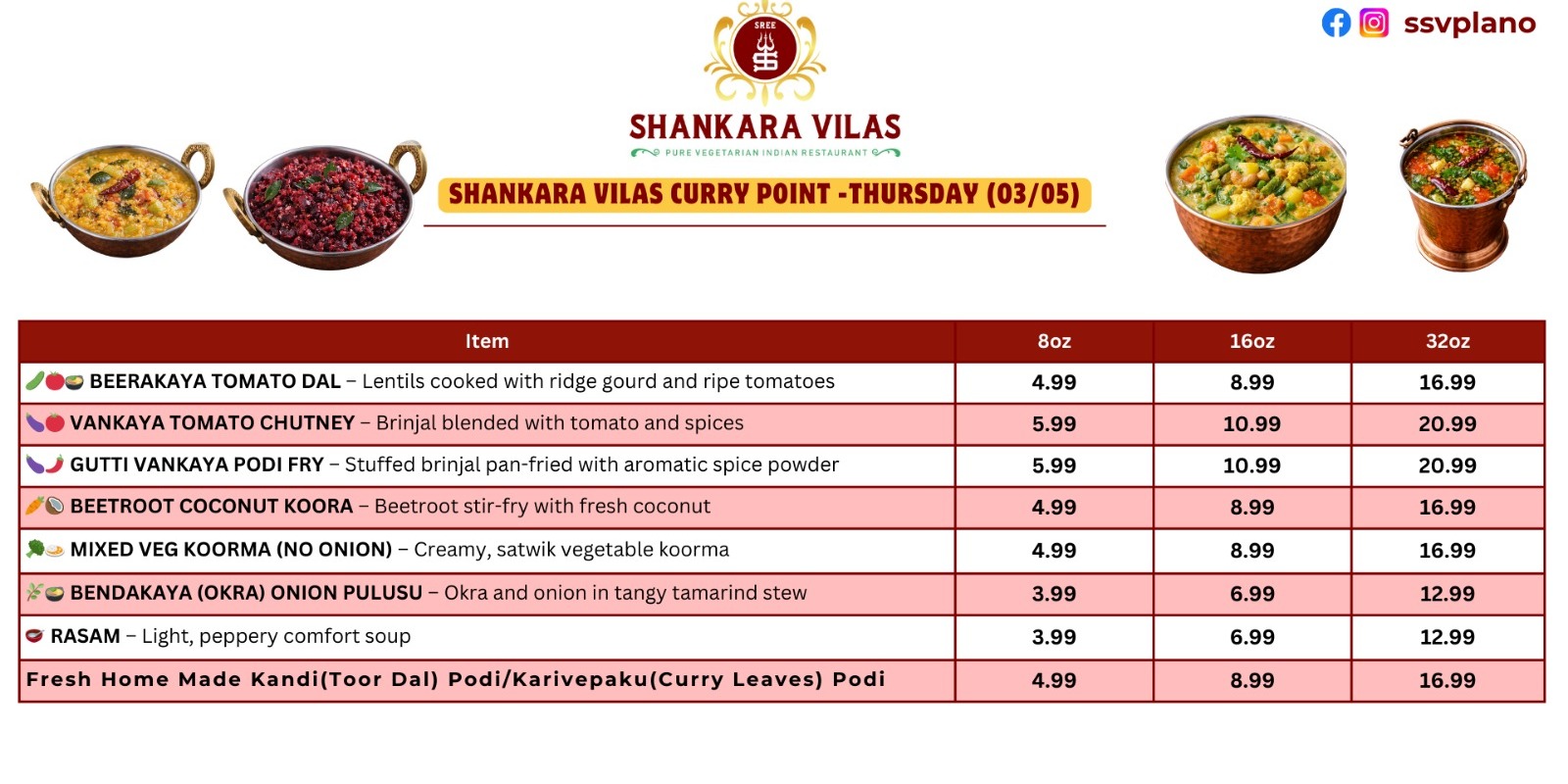 ssvplano

SREE

SHANKARA VILAS
PURE VEGETARIAN INDIAN RESTAURANT

SHANKARA VILAS CURRY POINT -THURSDAY (03/05)

| Item | 8oz | 16oz | 32oz |
|---|---|---|---|
| BEERAKAYA TOMATO DAL – Lentils cooked with ridge gourd and ripe tomatoes | 4.99 | 8.99 | 16.99 |
| VANKAYA TOMATO CHUTNEY – Brinjal blended with tomato and spices | 5.99 | 10.99 | 20.99 |
| GUTTI VANKAYA PODI FRY – Stuffed brinjal pan-fried with aromatic spice powder | 5.99 | 10.99 | 20.99 |
| BEETROOT COCONUT KOORA – Beetroot stir-fry with fresh coconut | 4.99 | 8.99 | 16.99 |
| MIXED VEG KOORMA (NO ONION) – Creamy, satwik vegetable koorma | 4.99 | 8.99 | 16.99 |
| BENDAKAYA (OKRA) ONION PULUSU – Okra and onion in tangy tamarind stew | 3.99 | 6.99 | 12.99 |
| RASAM – Light, peppery comfort soup | 3.99 | 6.99 | 12.99 |
| Fresh Home Made Kandi(Toor Dal) Podi/Karivepaku(Curry Leaves) Podi | 4.99 | 8.99 | 16.99 |